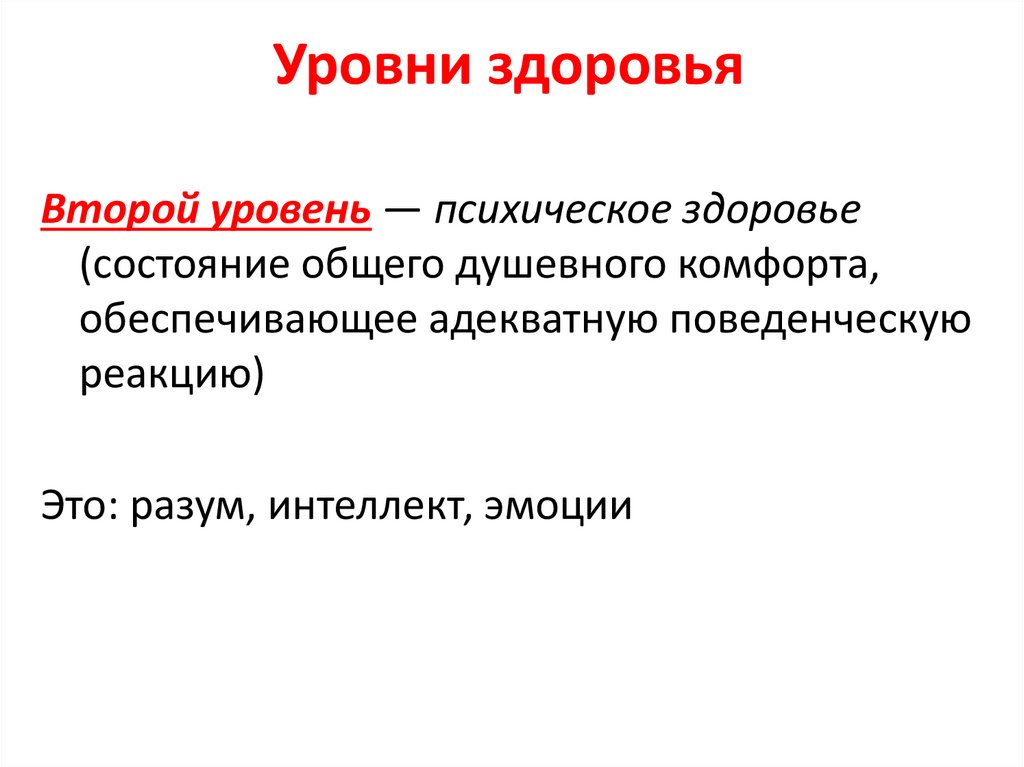 Уровни здоровья

Второй уровень — психическое здоровье (состояние общего душевного комфорта, обеспечивающее адекватную поведенческую реакцию)

Это: разум, интеллект, эмоции